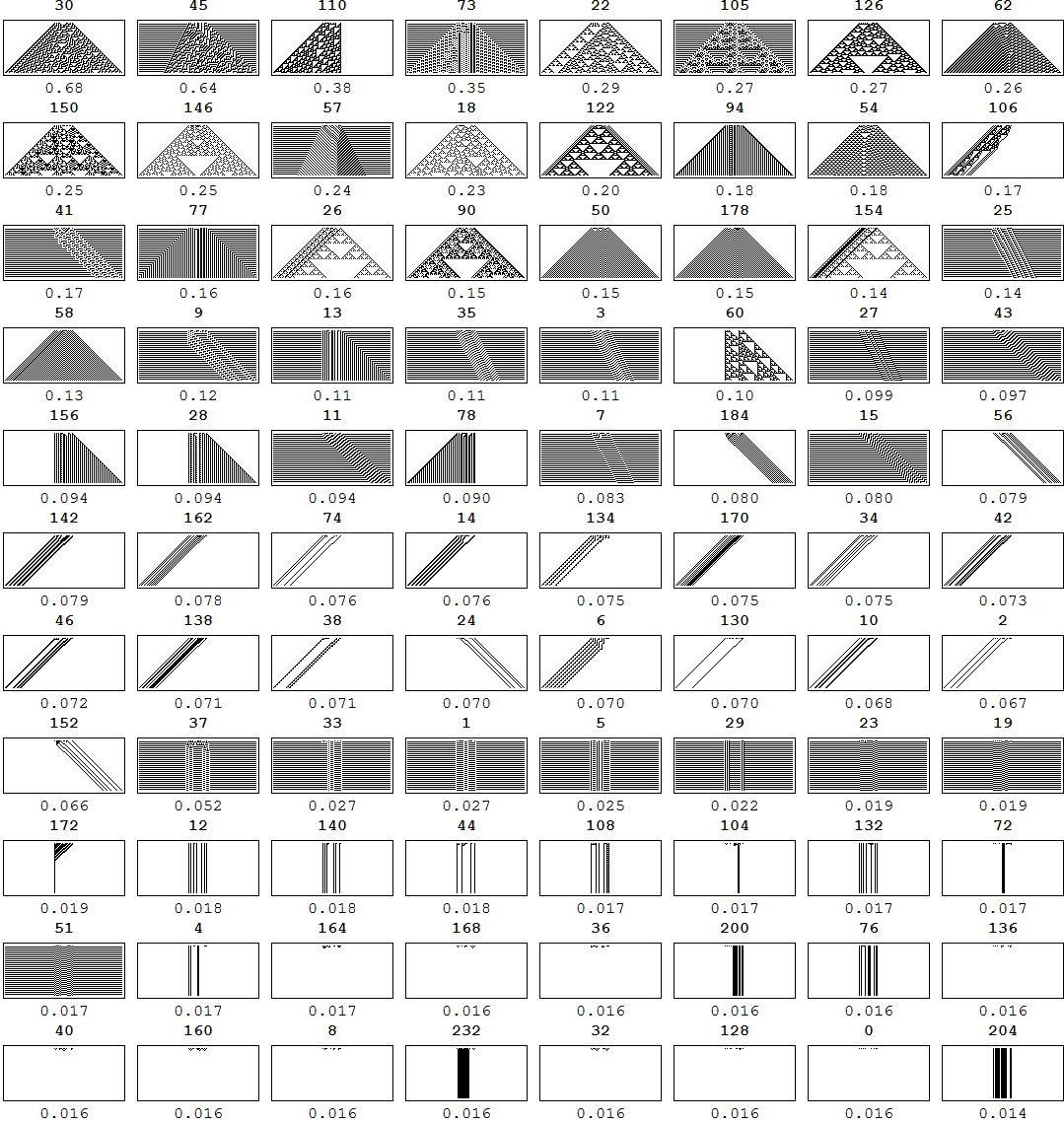 30 45 110 73 22 105 126 62

0.68 0.64 0.38 0.35 0.29 0.27 0.27 0.26

150 146 57 18 122 94 54 106

0.25 0.25 0.24 0.23 0.20 0.18 0.18 0.17

41 77 26 90 50 178 154 25

0.17 0.16 0.16 0.15 0.15 0.15 0.14 0.14

58 9 13 35 3 60 27 43

0.13 0.12 0.11 0.11 0.11 0.10 0.099 0.097

156 28 11 78 7 184 15 56

0.094 0.094 0.094 0.090 0.083 0.080 0.080 0.079

142 162 74 14 134 170 34 42

0.079 0.078 0.076 0.076 0.075 0.075 0.075 0.073

46 138 38 24 6 130 10 2

0.072 0.071 0.071 0.070 0.070 0.070 0.068 0.067

152 37 33 1 5 29 23 19

0.066 0.052 0.027 0.027 0.025 0.022 0.019 0.019

172 12 140 44 108 104 132 72

0.019 0.018 0.018 0.018 0.017 0.017 0.017 0.017

51 4 164 168 36 200 76 136

0.017 0.017 0.017 0.016 0.016 0.016 0.016 0.016

40 160 8 232 32 128 0 204

0.016 0.016 0.016 0.016 0.016 0.016 0.016 0.014